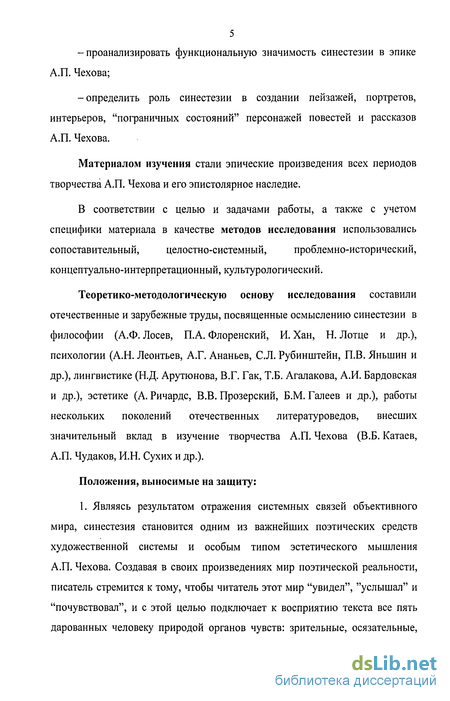 5

– проанализировать функциональную значимость синестезии в эпике А.П. Чехова;

– определить роль синестезии в создании пейзажей, портретов, интерьеров, “пограничных состояний” персонажей повестей и рассказов А.П. Чехова.

Материалом изучения стали эпические произведения всех периодов творчества А.П. Чехова и его эпистолярное наследие.

В соответствии с целью и задачами работы, а также с учетом специфики материала в качестве методов исследования использовались сопоставительный, целостно-системный, проблемно-исторический, концептуально-интерпретационный, культурологический.

Теоретико-методологическую основу исследования составили отечественные и зарубежные труды, посвященные осмыслению синестезии в философии (А.Ф. Лосев, П.А. Флоренский, И. Хан, Н. Лотце и др.), психологии (А.Н. Леонтьев, А.Г. Ананьев, С.Л. Рубинштейн, П.В. Яньшин и др.), лингвистике (Н.Д. Арутюнова, В.Г. Гак, Т.Б. Агалакова, А.И. Бардовская и др.), эстетике (А. Ричардс, В.В. Прозерский, Б.М. Галеев и др.), работы нескольких поколений отечественных литературоведов, внесших значительный вклад в изучение творчества А.П. Чехова (В.Б. Катаев, А.П. Чудаков, И.Н. Сухих и др.).

Положения, выносимые на защиту:

1. Являясь результатом отражения системных связей объективного мира, синестезия становится одним из важнейших поэтических средств художественной системы и особым типом эстетического мышления А.П. Чехова. Создавая в своих произведениях мир поэтической реальности, писатель стремится к тому, чтобы читатель этот мир “увидел”, ”услышал” и “почувствовал”, и с этой целью подключает к восприятию текста все пять дарованных человеку природой органов чувств: зрительные, осязательные,

dsLib.net
библиотека диссертаций